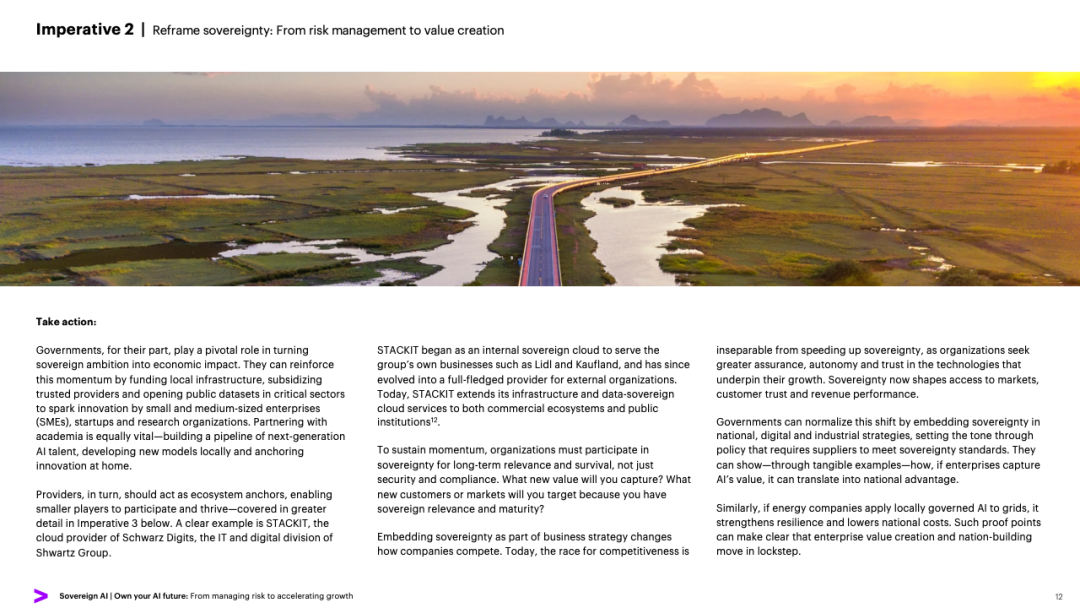 Imperative 2 | Reframe sovereignty: From risk management to value creation

Take action:

Governments, for their part, play a pivotal role in turning sovereign ambition into economic impact. They can reinforce this momentum by funding local infrastructure, subsidizing trusted providers and opening public datasets in critical sectors to spark innovation by small and medium-sized enterprises (SMEs), startups and research organizations. Partnering with academia is equally vital—building a pipeline of next-generation AI talent, developing new models locally and anchoring innovation at home.

Providers, in turn, should act as ecosystem anchors, enabling smaller players to participate and thrive—covered in greater detail in Imperative 3 below. A clear example is STACKIT, the cloud provider of Schwarz Digits, the IT and digital division of Shwartz Group.

STACKIT began as an internal sovereign cloud to serve the group's own businesses such as Lidl and Kaufland, and has since evolved into a full-fledged provider for external organizations. Today, STACKIT extends its infrastructure and data-sovereign cloud services to both commercial ecosystems and public institutions$^{12}$.

To sustain momentum, organizations must participate in sovereignty for long-term relevance and survival, not just security and compliance. What new value will you capture? What new customers or markets will you target because you have sovereign relevance and maturity?

Embedding sovereignty as part of business strategy changes how companies compete. Today, the race for competitiveness is inseparable from speeding up sovereignty, as organizations seek greater assurance, autonomy and trust in the technologies that underpin their growth. Sovereignty now shapes access to markets, customer trust and revenue performance.

Governments can normalize this shift by embedding sovereignty in national, digital and industrial strategies, setting the tone through policy that requires suppliers to meet sovereignty standards. They can show—through tangible examples—how, if enterprises capture AI's value, it can translate into national advantage.

Similarly, if energy companies apply locally governed AI to grids, it strengthens resilience and lowers national costs. Such proof points can make clear that enterprise value creation and nation-building move in lockstep.

Sovereign AI | Own your AI future: From managing risk to accelerating growth

12